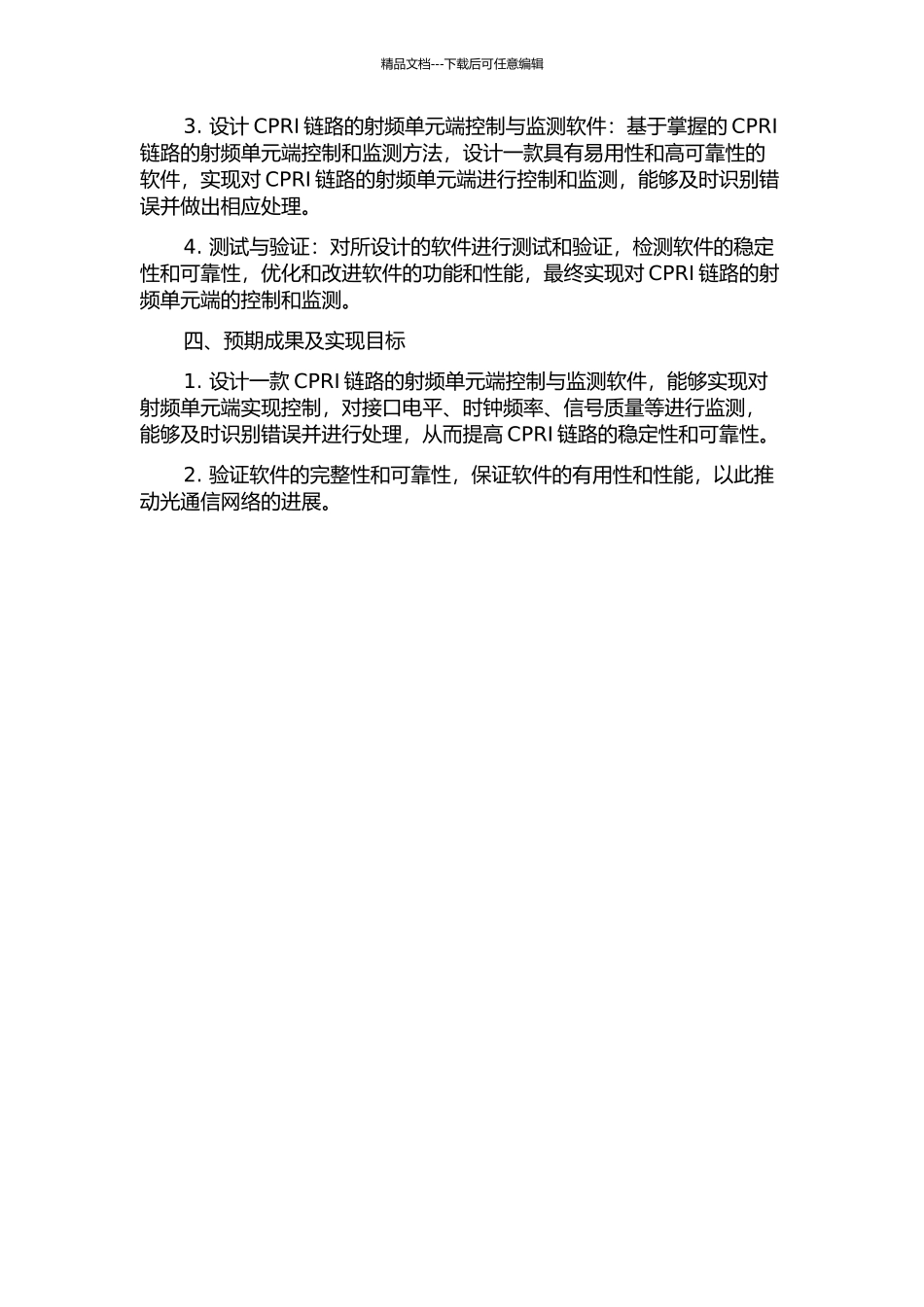 精品文档---下载后可任意编辑

3. 设计 CPRI 链路的射频单元端控制与监测软件：基于掌握的 CPRI 链路的射频单元端控制和监测方法，设计一款具有易用性和高可靠性的软件，实现对 CPRI 链路的射频单元端进行控制和监测，能够及时识别错误并做出相应处理。

4. 测试与验证：对所设计的软件进行测试和验证，检测软件的稳定性和可靠性，优化和改进软件的功能和性能，最终实现对 CPRI 链路的射频单元端的控制和监测。

四、预期成果及实现目标

1. 设计一款 CPRI 链路的射频单元端控制与监测软件，能够实现对射频单元端实现控制，对接口电平、时钟频率、信号质量等进行监测，能够及时识别错误并进行处理，从而提高 CPRI 链路的稳定性和可靠性。

2. 验证软件的完整性和可靠性，保证软件的有用性和性能，以此推动光通信网络的进展。